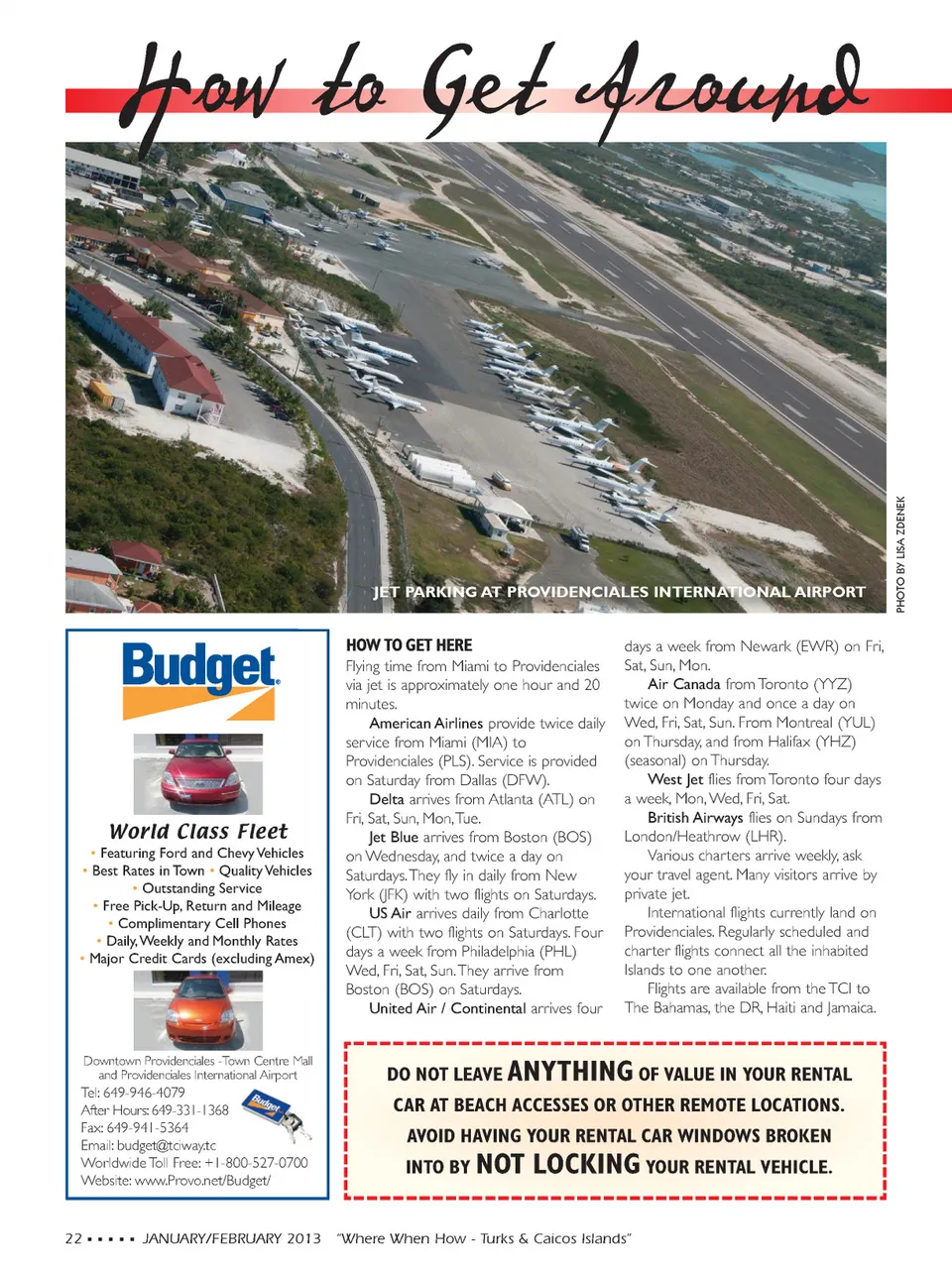 How to Get Around

JET PARKING AT PROVIDENCIALES INTERNATIONAL AIRPORT

PHOTO BY LISA ZDENEK

Budget

World Class Fleet

• Featuring Ford and Chevy Vehicles
• Best Rates in Town • Quality Vehicles
• Outstanding Service
• Free Pick-Up, Return and Mileage
• Complimentary Cell Phones
• Daily, Weekly and Monthly Rates
• Major Credit Cards (excluding Amex)

Downtown Providenciales -Town Centre Mall and Providenciales International Airport
Tel: 649-946-4079
After Hours: 649-331-1368
Fax: 649-941-5364
Email: budget@tciway.tc
Worldwide Toll Free: +1-800-527-0700
Website: www.Provo.net/Budget/

Budget

HOW TO GET HERE
Flying time from Miami to Providenciales via jet is approximately one hour and 20 minutes.

American Airlines provide twice daily service from Miami (MIA) to Providenciales (PLS). Service is provided on Saturday from Dallas (DFW).

Delta arrives from Atlanta (ATL) on Fri, Sat, Sun, Mon, Tue.

Jet Blue arrives from Boston (BOS) on Wednesday, and twice a day on Saturdays. They fly in daily from New York (JFK) with two flights on Saturdays.

US Air arrives daily from Charlotte (CLT) with two flights on Saturdays. Four days a week from Philadelphia (PHL) Wed, Fri, Sat, Sun. They arrive from Boston (BOS) on Saturdays.

United Air / Continental arrives four days a week from Newark (EWR) on Fri, Sat, Sun, Mon.

Air Canada from Toronto (YYZ) twice on Monday and once a day on Wed, Fri, Sat, Sun. From Montreal (YUL) on Thursday, and from Halifax (YHZ) (seasonal) on Thursday.

West Jet flies from Toronto four days a week, Mon, Wed, Fri, Sat.

British Airways flies on Sundays from London/Heathrow (LHR).

Various charters arrive weekly, ask your travel agent. Many visitors arrive by private jet.

International flights currently land on Providenciales. Regularly scheduled and charter flights connect all the inhabited Islands to one another.

Flights are available from the TCI to The Bahamas, the DR, Haiti and Jamaica.

DO NOT LEAVE ANYTHING OF VALUE IN YOUR RENTAL CAR AT BEACH ACCESSES OR OTHER REMOTE LOCATIONS. AVOID HAVING YOUR RENTAL CAR WINDOWS BROKEN INTO BY NOT LOCKING YOUR RENTAL VEHICLE.

22 ▪ ▪ ▪ ▪ ▪ JANUARY/FEBRUARY 2013 "Where When How - Turks & Caicos Islands"